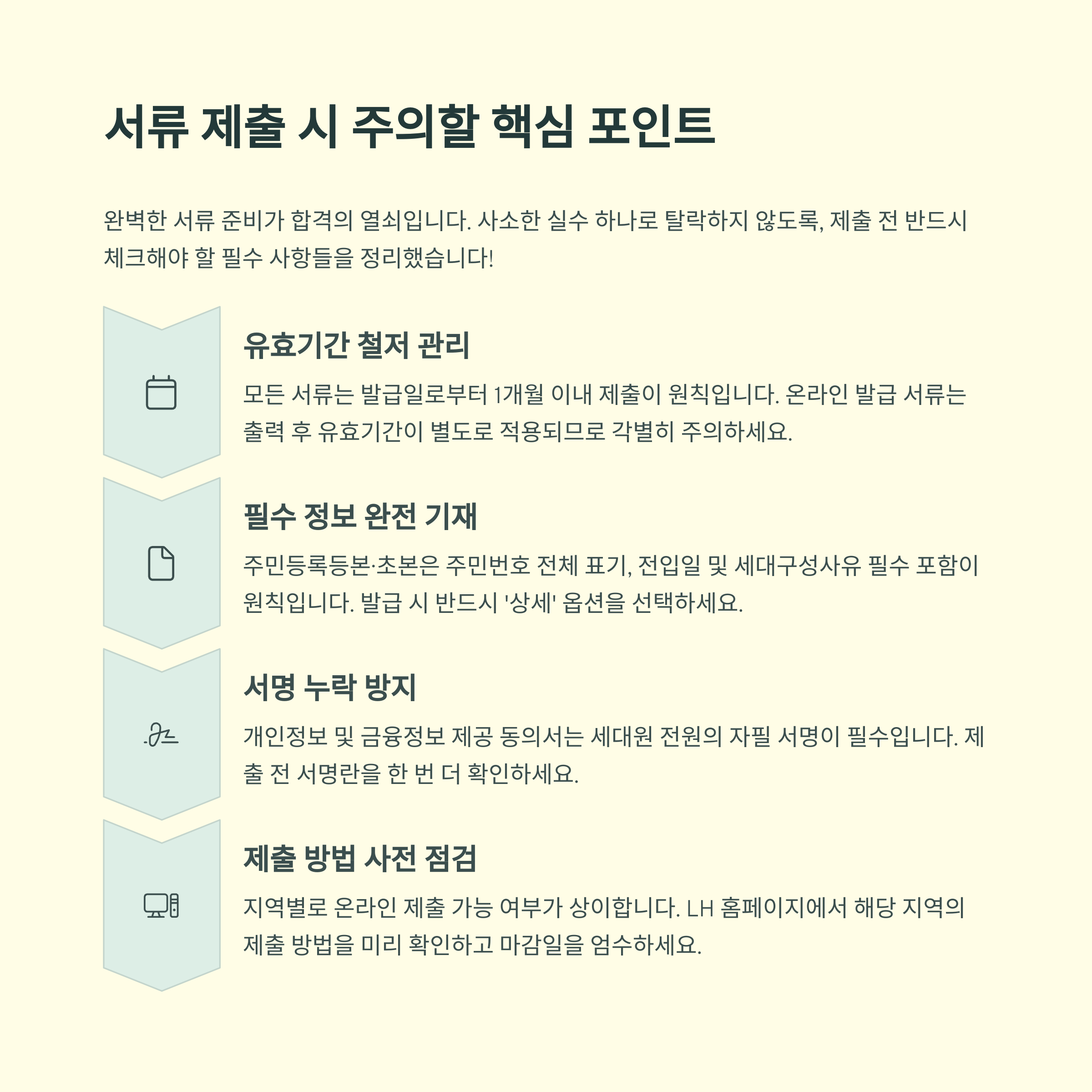 서류 제출 시 주의할 핵심 포인트

완벽한 서류 준비가 합격의 열쇠입니다. 사소한 실수 하나로 탈락하지 않도록, 제출 전 반드시 체크해야 할 필수 사항들을 정리했습니다!

유효기간 철저 관리

모든 서류는 발급일로부터 1개월 이내 제출이 원칙입니다. 온라인 발급 서류는 출력 후 유효기간이 별도로 적용되므로 각별히 주의하세요.

필수 정보 완전 기재

주민등록등본·초본은 주민번호 전체 표기, 전입일 및 세대구성사유 필수 포함이 원칙입니다. 발급 시 반드시 '상세' 옵션을 선택하세요.

서명 누락 방지

개인정보 및 금융정보 제공 동의서는 세대원 전원의 자필 서명이 필수입니다. 제출 전 서명란을 한 번 더 확인하세요.

제출 방법 사전 점검

지역별로 온라인 제출 가능 여부가 상이합니다. LH 홈페이지에서 해당 지역의 제출 방법을 미리 확인하고 마감일을 엄수하세요.